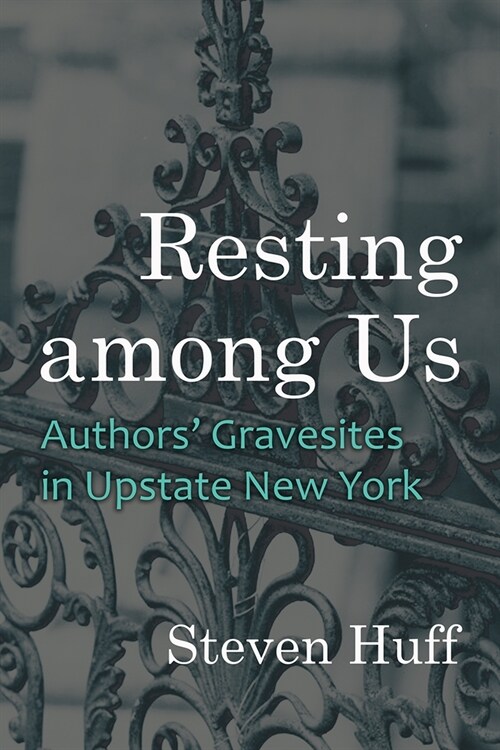 Resting among Us

Authors' Gravesites in Upstate New York

Steven Huff